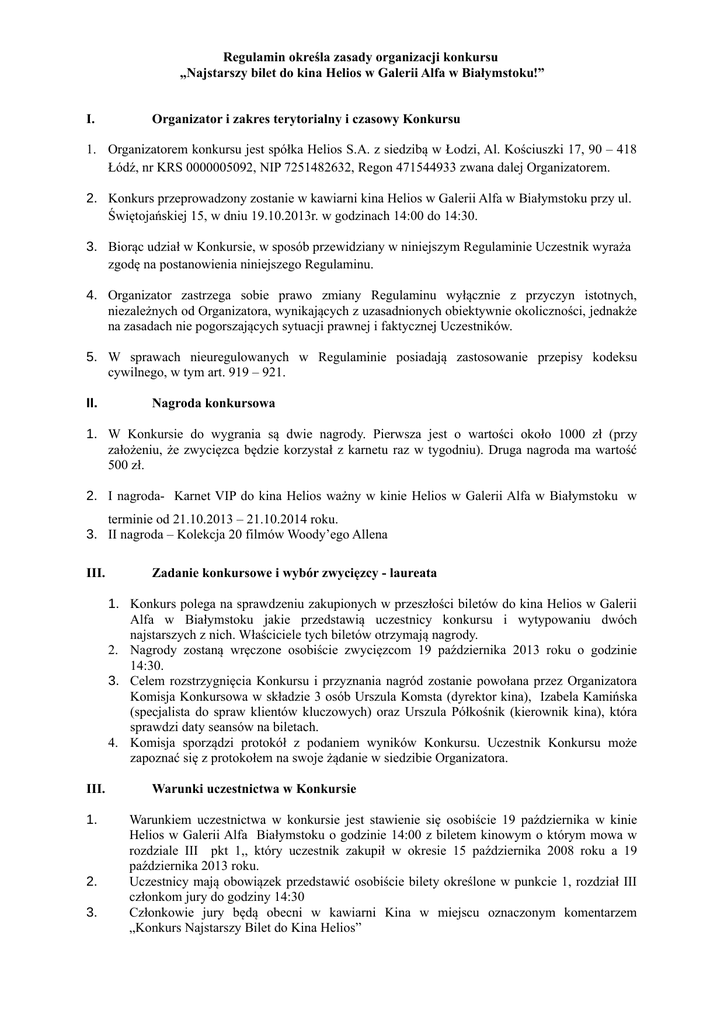 Regulamin określa zasady organizacji konkursu
„Najstarszy bilet do kina Helios w Galerii Alfa w Białymstoku!”

I. Organizator i zakres terytorialny i czasowy Konkursu

1. Organizatorem konkursu jest spółka Helios S.A. z siedzibą w Łodzi, Al. Kościuszki 17, 90 – 418 Łódź, nr KRS 0000005092, NIP 7251482632, Regon 471544933 zwana dalej Organizatorem.

2. Konkurs przeprowadzony zostanie w kawiarni kina Helios w Galerii Alfa w Białymstoku przy ul. Świętojańskiej 15, w dniu 19.10.2013r. w godzinach 14:00 do 14:30.

3. Biorąc udział w Konkursie, w sposób przewidziany w niniejszym Regulaminie Uczestnik wyraża zgodę na postanowienia niniejszego Regulaminu.

4. Organizator zastrzega sobie prawo zmiany Regulaminu wyłącznie z przyczyn istotnych, niezależnych od Organizatora, wynikających z uzasadnionych obiektywnie okoliczności, jednakże na zasadach nie pogorszających sytuacji prawnej i faktycznej Uczestników.

5. W sprawach nieuregulowanych w Regulaminie posiadają zastosowanie przepisy kodeksu cywilnego, w tym art. 919 – 921.

II. Nagroda konkursowa

1. W Konkursie do wygrania są dwie nagrody. Pierwsza jest o wartości około 1000 zł (przy założeniu, że zwycięzca będzie korzystał z karnetu raz w tygodniu). Druga nagroda ma wartość 500 zł.

2. I nagroda- Karnet VIP do kina Helios ważny w kinie Helios w Galerii Alfa w Białymstoku w terminie od 21.10.2013 – 21.10.2014 roku.
3. II nagroda – Kolekcja 20 filmów Woody’ego Allena

III. Zadanie konkursowe i wybór zwycięzcy - laureata

1. Konkurs polega na sprawdzeniu zakupionych w przeszłości biletów do kina Helios w Galerii Alfa w Białymstoku jakie przedstawią uczestnicy konkursu i wytypowaniu dwóch najstarszych z nich. Właściciele tych biletów otrzymają nagrody.
2. Nagrody zostaną wręczone osobiście zwycięzcom 19 października 2013 roku o godzinie 14:30.
3. Celem rozstrzygnięcia Konkursu i przyznania nagród zostanie powołana przez Organizatora Komisja Konkursowa w składzie 3 osób Urszula Komsta (dyrektor kina), Izabela Kamińska (specjalista do spraw klientów kluczowych) oraz Urszula Półkośnik (kierownik kina), która sprawdzi daty seansów na biletach.
4. Komisja sporządzi protokół z podaniem wyników Konkursu. Uczestnik Konkursu może zapoznać się z protokołem na swoje żądanie w siedzibie Organizatora.

III. Warunki uczestnictwa w Konkursie

1. Warunkiem uczestnictwa w konkursie jest stawienie się osobiście 19 października w kinie Helios w Galerii Alfa Białymstoku o godzinie 14:00 z biletem kinowym o którym mowa w rozdziale III pkt 1,, który uczestnik zakupił w okresie 15 października 2008 roku a 19 października 2013 roku.
2. Uczestnicy mają obowiązek przedstawić osobiście bilety określone w punkcie 1, rozdział III członkom jury do godziny 14:30
3. Członkowie jury będą obecni w kawiarni Kina w miejscu oznaczonym komentarzem „Konkurs Najstarszy Bilet do Kina Helios”